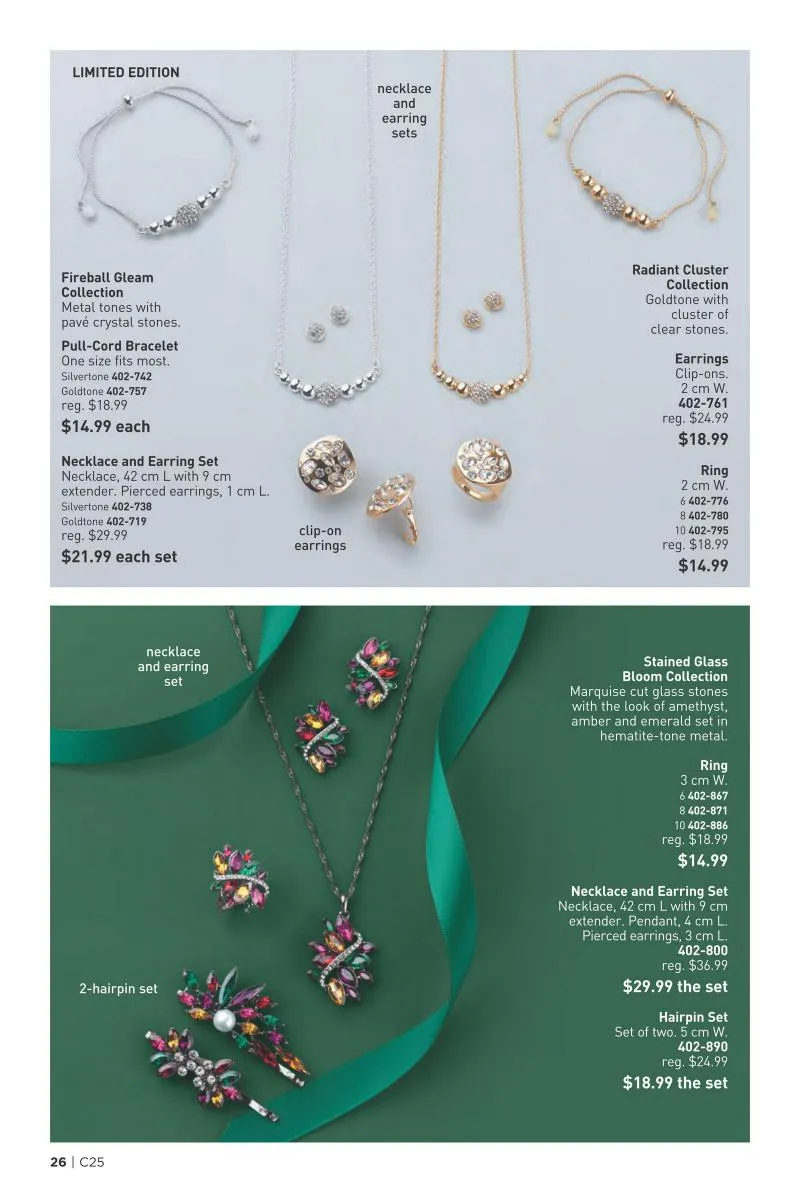 LIMITED EDITION

necklace and earring sets

Fireball Gleam Collection
Metal tones with pavé crystal stones.

Pull-Cord Bracelet
One size fits most.
Silvertone 402-742
Goldtone 402-757
reg. $18.99
$14.99 each

Necklace and Earring Set
Necklace, 42 cm L with 9 cm extender. Pierced earrings, 1 cm L.
Silvertone 402-738
Goldtone 402-719
reg. $29.99
$21.99 each set

clip-on earrings

Radiant Cluster Collection
Goldtone with cluster of clear stones.

Earrings
Clip-ons.
2 cm W.
402-761
reg. $24.99
$18.99

Ring
2 cm W.
6 402-776
8 402-780
10 402-795
reg. $18.99
$14.99

necklace and earring set

2-hairpin set

Stained Glass Bloom Collection
Marquise cut glass stones with the look of amethyst, amber and emerald set in hematite-tone metal.

Ring
3 cm W.
6 402-867
8 402-871
10 402-886
reg. $18.99
$14.99

Necklace and Earring Set
Necklace, 42 cm L with 9 cm extender. Pendant, 4 cm L. Pierced earrings, 3 cm L.
402-800
reg. $36.99
$29.99 the set

Hairpin Set
Set of two. 5 cm W.
402-890
reg. $24.99
$18.99 the set

26 | C25